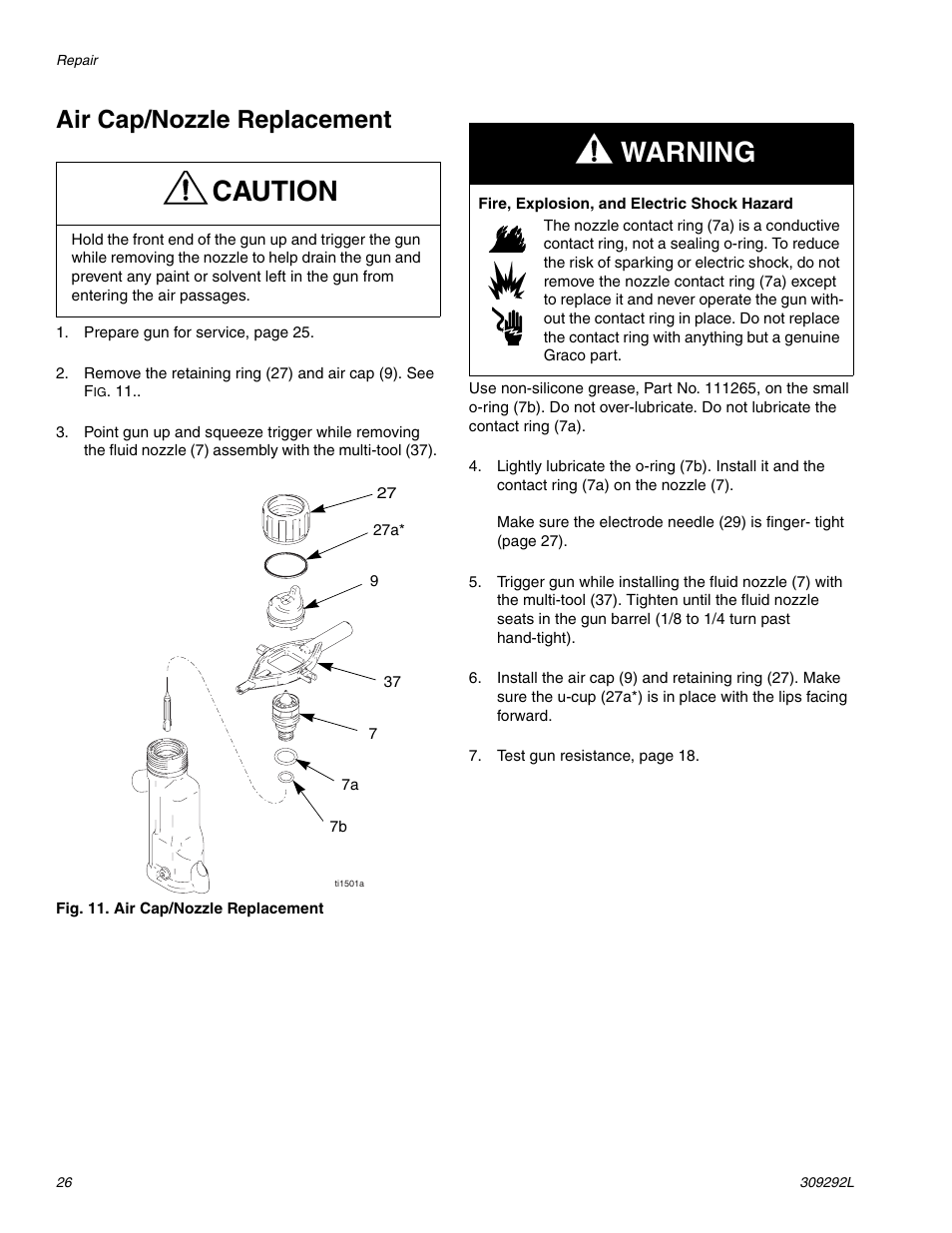 Repair

Air Cap/Nozzle Replacement

CAUTION

Hold the front end of the gun up and trigger the gun while removing the nozzle to help drain the gun and prevent any paint or solvent left in the gun from entering the air passages.

1. Prepare gun for service, page 25.

2. Remove the retaining ring (27) and air cap (9). See FIG. 11..

3. Point gun up and squeeze trigger while removing the fluid nozzle (7) assembly with the multi-tool (37).

27
27a*
9
37
7
7a
7b
ti1501a

Fig. 11. Air Cap/Nozzle Replacement

WARNING

Fire, Explosion, and Electric Shock Hazard

The nozzle contact ring (7a) is a conductive contact ring, not a sealing o-ring. To reduce the risk of sparking or electric shock, do not remove the nozzle contact ring (7a) except to replace it and never operate the gun without the contact ring in place. Do not replace the contact ring with anything but a genuine Graco part.

Use non-silicone grease, Part No. 111265, on the small o-ring (7b). Do not over-lubricate. Do not lubricate the contact ring (7a).

4. Lightly lubricate the o-ring (7b). Install it and the contact ring (7a) on the nozzle (7).

Make sure the electrode needle (29) is finger- tight (page 27).

5. Trigger gun while installing the fluid nozzle (7) with the multi-tool (37). Tighten until the fluid nozzle seats in the gun barrel (1/8 to 1/4 turn past hand-tight).

6. Install the air cap (9) and retaining ring (27). Make sure the u-cup (27a*) is in place with the lips facing forward.

7. Test gun resistance, page 18.

26
309292L